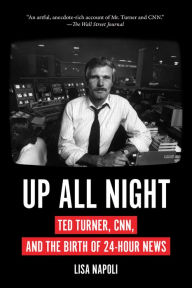 "An artful, anecdote-rich account of Mr. Turner and CNN."
—The Wall Street Journal

UP ALL NIGHT

TED TURNER, CNN,
AND THE BIRTH OF 24-HOUR NEWS

LISA NAPOLI